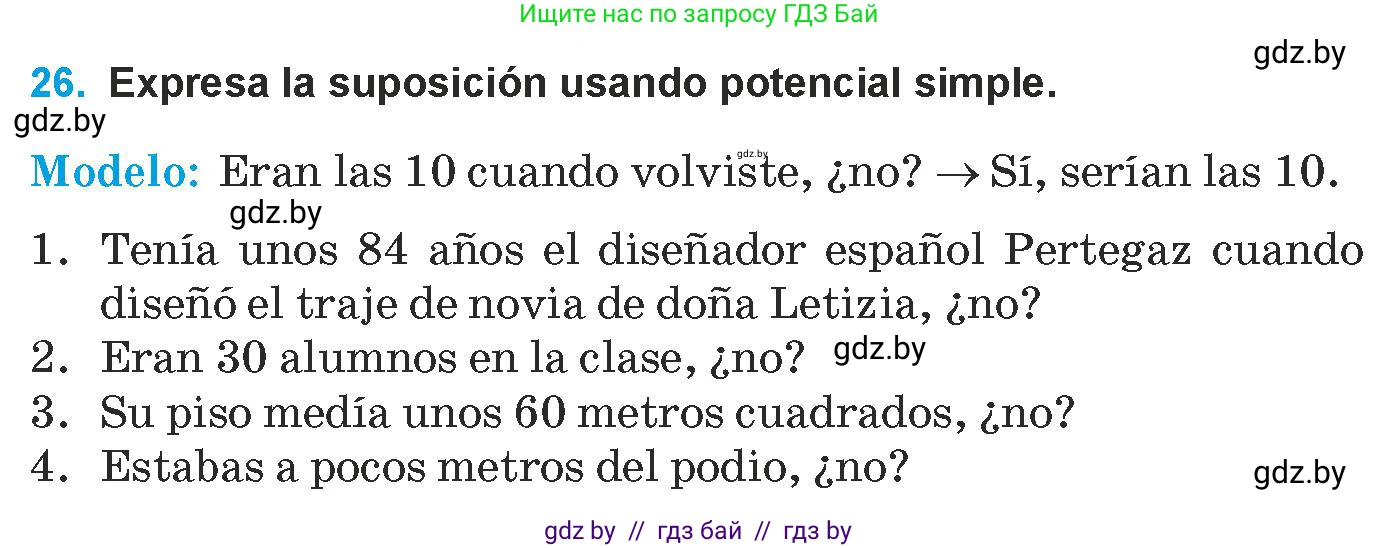 Ищите нас по запросу ГДЗ Бай

gdz.by

26. Expresa la suposición usando potencial simple.

gdz.by

Modelo: Eran las 10 cuando volviste, ¿no? → Sí, serían las 10.

gdz.by

gdz.by

1. Tenía unos 84 años el diseñador español Pertegaz cuando diseñó el traje de novia de doña Letizia, ¿no?
2. Eran 30 alumnos en la clase, ¿no? gdz.by
3. Su piso medía unos 60 metros cuadrados, ¿no?
4. Estabas a pocos metros del podio, ¿no?

gdz.by

gdz by // гдз бай // гдз by